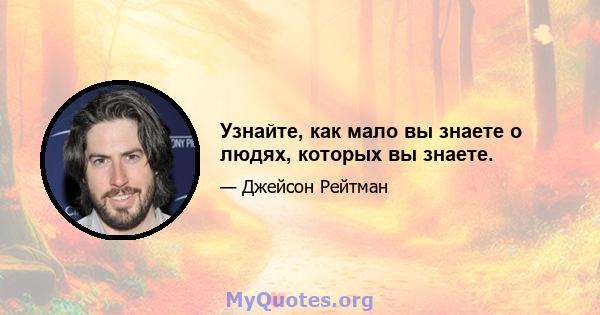 Узнайте, как мало вы знаете о людях, которых вы знаете.

— Джейсон Рейтман

MyQuotes.org